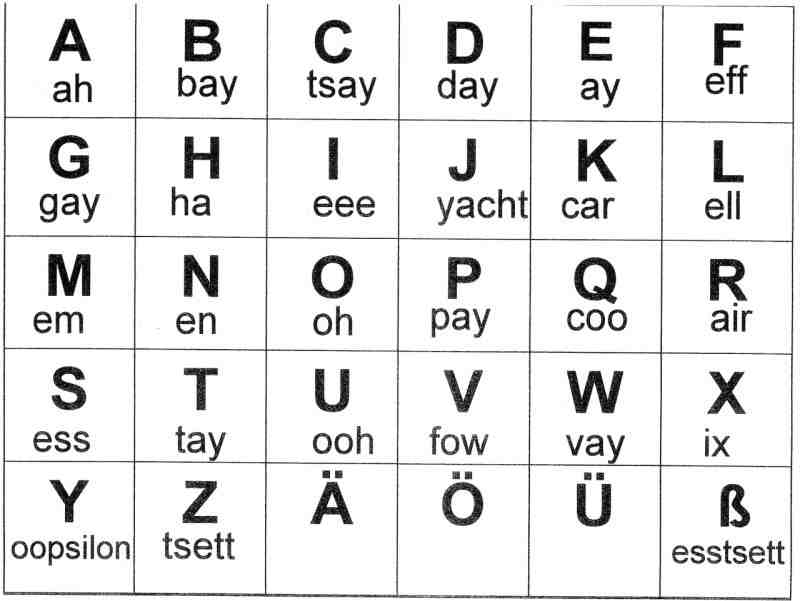 | A ah | B bay | C tsay | D day | E ay | F eff |
|---|---|---|---|---|---|
| G gay | H ha | I eee | J yacht | K car | L ell |
| M em | N en | O oh | P pay | Q coo | R air |
| S ess | T tay | U ooh | V fow | W vay | X ix |
| Y oopsilon | Z tsett | Ä | Ö | Ü | ß esstsett |